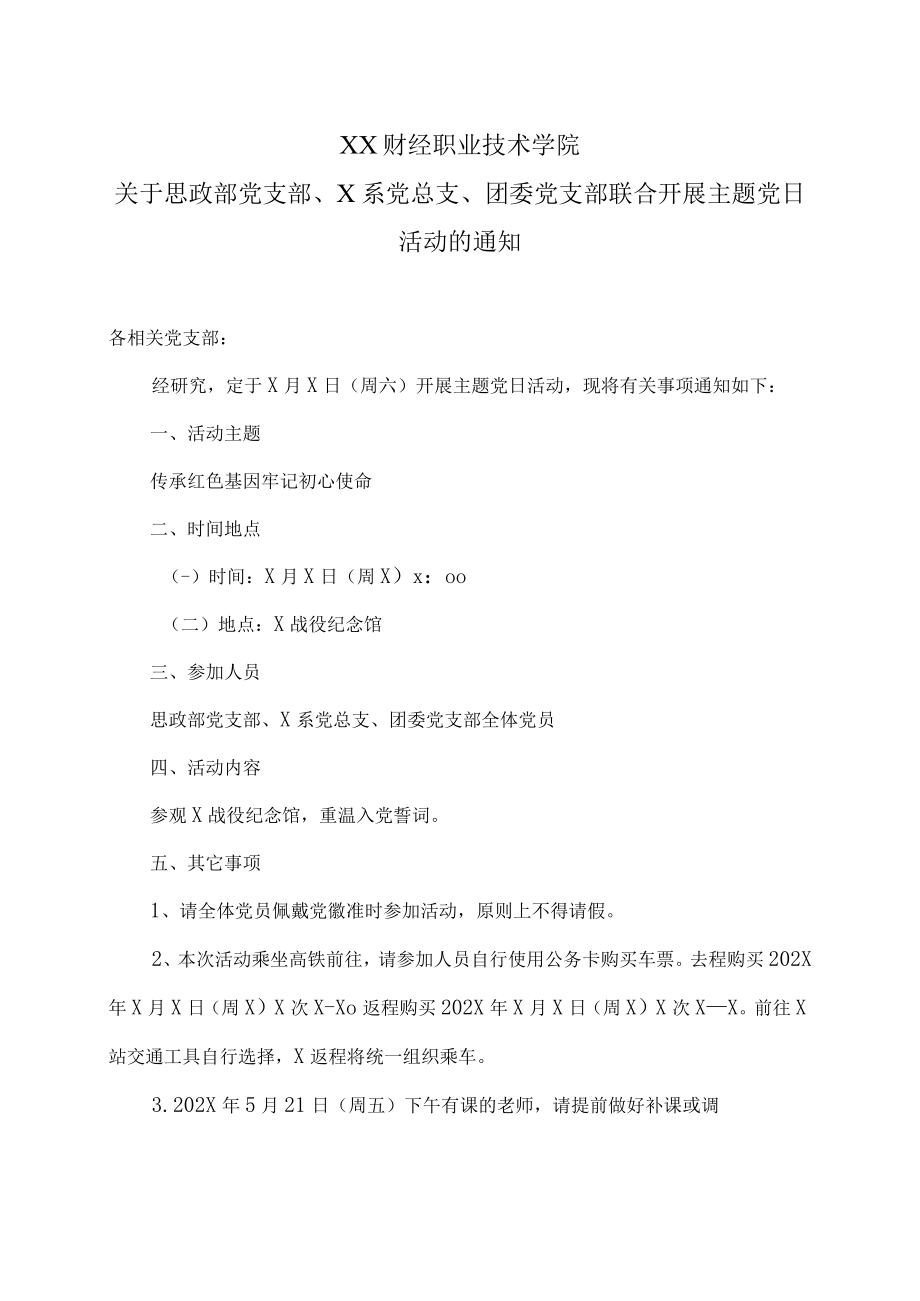 XX财经职业技术学院
关于思政部党支部、X系党总支、团委党支部联合开展主题党日活动的通知

各相关党支部：

经研究，定于X月X日（周六）开展主题党日活动，现将有关事项通知如下：

一、活动主题

传承红色基因牢记初心使命

二、时间地点

（-）时间：X月X日（周X）x：oo

（二）地点：X战役纪念馆

三、参加人员

思政部党支部、X系党总支、团委党支部全体党员

四、活动内容

参观X战役纪念馆，重温入党誓词。

五、其它事项

1、请全体党员佩戴党徽准时参加活动，原则上不得请假。

2、本次活动乘坐高铁前往，请参加人员自行使用公务卡购买车票。去程购买202X年X月X日（周X）X次X-Xo返程购买202X年X月X日（周X）X次X—X。前往X站交通工具自行选择，X返程将统一组织乘车。

3.202X年5月21日（周五）下午有课的老师，请提前做好补课或调